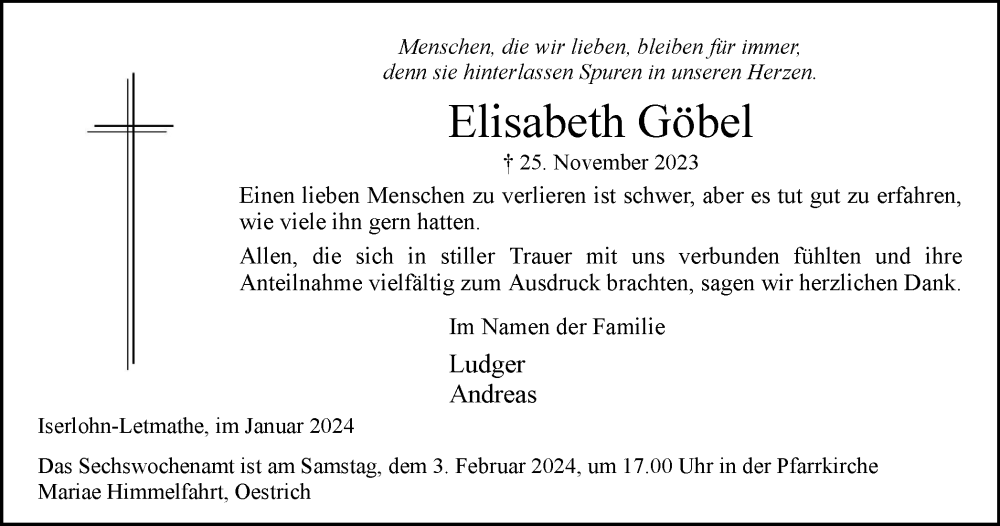 Menschen, die wir lieben, bleiben für immer,
denn sie hinterlassen Spuren in unseren Herzen.

Elisabeth Göbel

† 25. November 2023

Einen lieben Menschen zu verlieren ist schwer, aber es tut gut zu erfahren, wie viele ihn gern hatten.

Allen, die sich in stiller Trauer mit uns verbunden fühlten und ihre Anteilnahme vielfältig zum Ausdruck brachten, sagen wir herzlichen Dank.

Im Namen der Familie

Ludger
Andreas

Iserlohn-Letmathe, im Januar 2024

Das Sechswochenamt ist am Samstag, dem 3. Februar 2024, um 17.00 Uhr in der Pfarrkirche Mariae Himmelfahrt, Oestrich